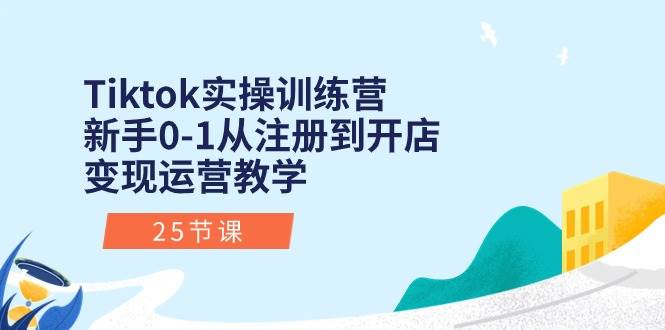 Tiktok实操训练营
新手0-1从注册到开店
变现运营教学

25节课